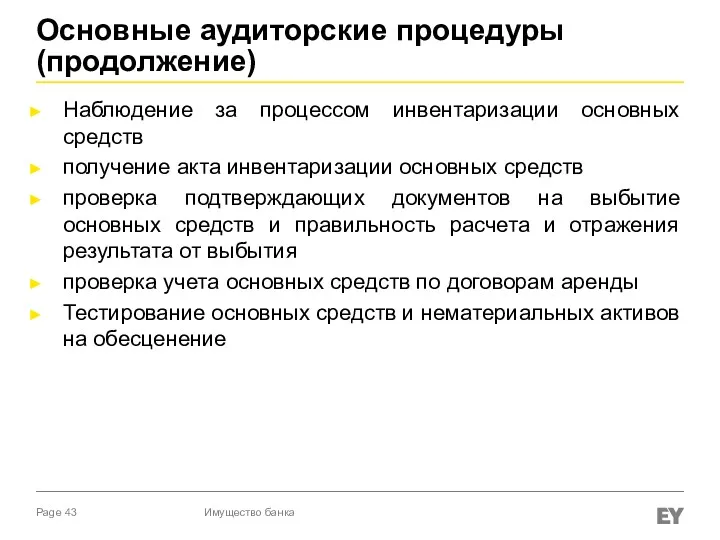 Основные аудиторские процедуры (продолжение)

► Наблюдение за процессом инвентаризации основных средств

► получение акта инвентаризации основных средств

► проверка подтверждающих документов на выбытие основных средств и правильность расчета и отражения результата от выбытия

► проверка учета основных средств по договорам аренды

► Тестирование основных средств и нематериальных активов на обесценение

Page 43

Имущество банка

EY